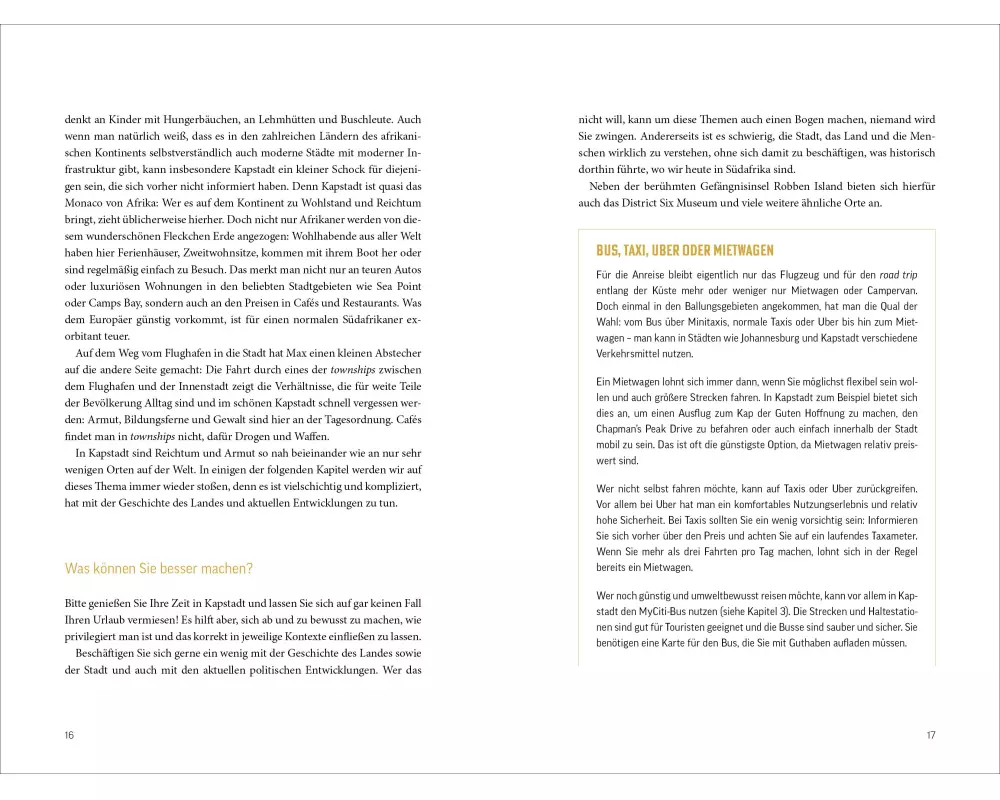 denkt an Kinder mit Hungerbäuchen, an Lehmhütten und Buschleute. Auch wenn man natürlich weiß, dass es in den zahlreichen Ländern des afrikanischen Kontinents selbstverständlich auch moderne Städte mit moderner Infrastruktur gibt, kann insbesondere Kapstadt ein kleiner Schock für diejenigen sein, die sich vorher nicht informiert haben. Denn Kapstadt ist quasi das Monaco von Afrika: Wer es auf dem Kontinent zu Wohlstand und Reichtum bringt, zieht üblicherweise hierher. Doch nicht nur Afrikaner werden von diesem wunderschönen Fleckchen Erde angezogen: Wohlhabende aus aller Welt haben hier Ferienhäuser, Zweitwohnsitze, kommen mit ihrem Boot her oder sind regelmäßig einfach zu Besuch. Das merkt man nicht nur an teuren Autos oder luxuriösen Wohnungen in den beliebten Stadtgebieten wie Sea Point oder Camps Bay, sondern auch an den Preisen in Cafés und Restaurants. Was dem Europäer günstig vorkommt, ist für einen normalen Südafrikaner exorbitant teuer.

Auf dem Weg vom Flughafen in die Stadt hat Max einen kleinen Abstecher auf die andere Seite gemacht: Die Fahrt durch eines der townships zwischen dem Flughafen und der Innenstadt zeigt die Verhältnisse, die für weite Teile der Bevölkerung Alltag sind und im schönen Kapstadt schnell vergessen werden: Armut, Bildungsferne und Gewalt sind hier an der Tagesordnung. Cafés findet man in townships nicht, dafür Drogen und Waffen.

In Kapstadt sind Reichtum und Armut so nah beieinander wie an nur sehr wenigen Orten auf der Welt. In einigen der folgenden Kapitel werden wir auf dieses Thema immer wieder stoßen, denn es ist vielschichtig und kompliziert, hat mit der Geschichte des Landes und aktuellen Entwicklungen zu tun.

Was können Sie besser machen?

Bitte genießen Sie Ihre Zeit in Kapstadt und lassen Sie sich auf gar keinen Fall Ihren Urlaub vermiesen! Es hilft aber, sich ab und zu bewusst zu machen, wie privilegiert man ist und das korrekt in jeweilige Kontexte einfließen zu lassen.

Beschäftigen Sie sich gerne ein wenig mit der Geschichte des Landes sowie der Stadt und auch mit den aktuellen politischen Entwicklungen. Wer das

16

nicht will, kann um diese Themen auch einen Bogen machen, niemand wird Sie zwingen. Andererseits ist es schwierig, die Stadt, das Land und die Menschen wirklich zu verstehen, ohne sich damit zu beschäftigen, was historisch dorthin führte, wo wir heute in Südafrika sind.

Neben der berühmten Gefängnisinsel Robben Island bieten sich hierfür auch das District Six Museum und viele weitere ähnliche Orte an.

BUS, TAXI, UBER ODER MIETWAGEN

Für die Anreise bleibt eigentlich nur das Flugzeug und für den road trip entlang der Küste mehr oder weniger nur Mietwagen oder Campervan. Doch einmal in den Ballungsgebieten angekommen, hat man die Qual der Wahl: vom Bus über Minitaxis, normale Taxis oder Uber bis hin zum Mietwagen – man kann in Städten wie Johannesburg und Kapstadt verschiedene Verkehrsmittel nutzen.

Ein Mietwagen lohnt sich immer dann, wenn Sie möglichst flexibel sein wollen und auch größere Strecken fahren. In Kapstadt zum Beispiel bietet sich dies an, um einen Ausflug zum Kap der Guten Hoffnung zu machen, den Chapman's Peak Drive zu befahren oder auch einfach innerhalb der Stadt mobil zu sein. Das ist oft die günstigste Option, da Mietwagen relativ preiswert sind.

Wer nicht selbst fahren möchte, kann auf Taxis oder Uber zurückgreifen. Vor allem bei Uber hat man ein komfortables Nutzungserlebnis und relativ hohe Sicherheit. Bei Taxis sollten Sie ein wenig vorsichtig sein: Informieren Sie sich vorher über den Preis und achten Sie auf ein laufendes Taxameter. Wenn Sie mehr als drei Fahrten pro Tag machen, lohnt sich in der Regel bereits ein Mietwagen.

Wer noch günstig und umweltbewusst reisen möchte, kann vor allem in Kapstadt den MyCiti-Bus nutzen (siehe Kapitel 3). Die Strecken und Haltestationen sind gut für Touristen geeignet und die Busse sind sauber und sicher. Sie benötigen eine Karte für den Bus, die Sie mit Guthaben aufladen müssen.

17